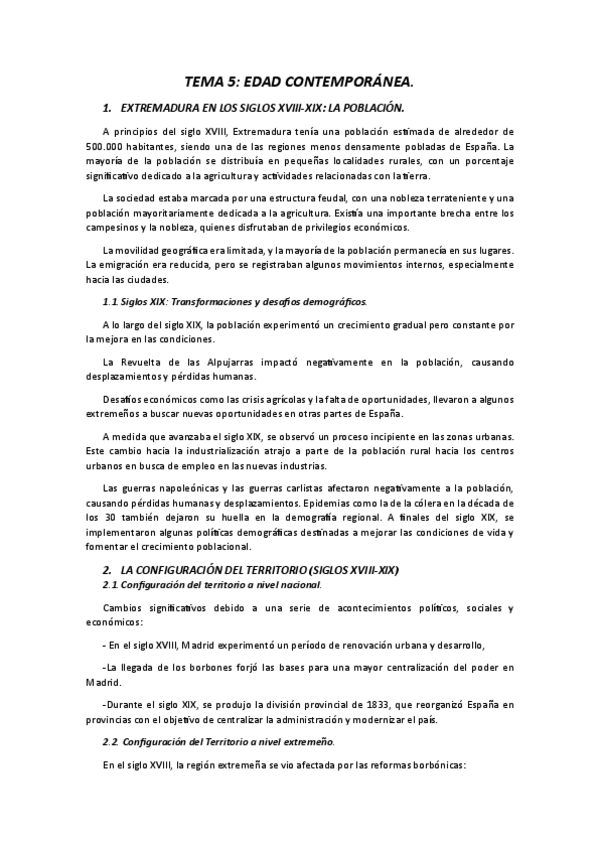 TEMA 5: EDAD CONTEMPORÁNEA.

1. EXTREMADURA EN LOS SIGLOS XVIII-XIX: LA POBLACIÓN.

A principios del siglo XVIII, Extremadura tenía una población estimada de alrededor de 500.000 habitantes, siendo una de las regiones menos densamente pobladas de España. La mayoría de la población se distribuía en pequeñas localidades rurales, con un porcentaje significativo dedicado a la agricultura y actividades relacionadas con la tierra.

La sociedad estaba marcada por una estructura feudal, con una nobleza terrateniente y una población mayoritariamente dedicada a la agricultura. Existía una importante brecha entre los campesinos y la nobleza, quienes disfrutaban de privilegios económicos.

La movilidad geográfica era limitada, y la mayoría de la población permanecía en sus lugares. La emigración era reducida, pero se registraban algunos movimientos internos, especialmente hacia las ciudades.

1.1. Siglos XIX: Transformaciones y desafíos demográficos.

A lo largo del siglo XIX, la población experimentó un crecimiento gradual pero constante por la mejora en las condiciones.

La Revuelta de las Alpujarras impactó negativamente en la población, causando desplazamientos y pérdidas humanas.

Desafíos económicos como las crisis agrícolas y la falta de oportunidades, llevaron a algunos extremeños a buscar nuevas oportunidades en otras partes de España.

A medida que avanzaba el siglo XIX, se observó un proceso incipiente en las zonas urbanas. Este cambio hacia la industrialización atrajo a parte de la población rural hacia los centros urbanos en busca de empleo en las nuevas industrias.

Las guerras napoleónicas y las guerras carlistas afectaron negativamente a la población, causando pérdidas humanas y desplazamientos. Epidemias como la de la cólera en la década de los 30 también dejaron su huella en la demografía regional. A finales del siglo XIX, se implementaron algunas políticas demográficas destinadas a mejorar las condiciones de vida y fomentar el crecimiento poblacional.

2. LA CONFIGURACIÓN DEL TERRITORIO (SIGLOS XVIII-XIX)

2.1. Configuración del territorio a nivel nacional.

Cambios significativos debido a una serie de acontecimientos políticos, sociales y económicos:

- En el siglo XVIII, Madrid experimentó un período de renovación urbana y desarrollo,

-La llegada de los borbones forjó las bases para una mayor centralización del poder en Madrid.

-Durante el siglo XIX, se produjo la división provincial de 1833, que reorganizó España en provincias con el objetivo de centralizar la administración y modernizar el país.

2.2. Configuración del Territorio a nivel extremeño.

En el siglo XVIII, la región extremeña se vio afectada por las reformas borbónicas: